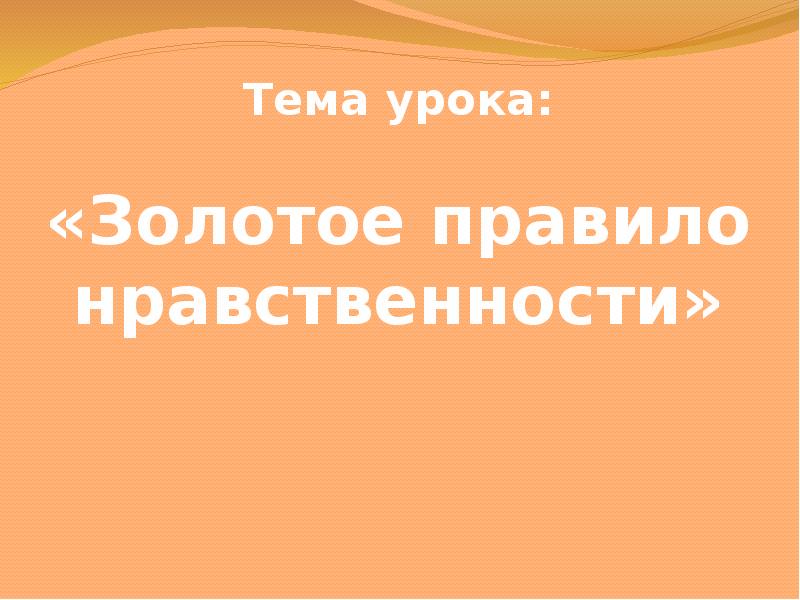 Тема урока:

«Золотое правило нравственности»